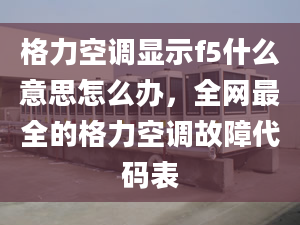 格力空调显示f5什么意思怎么办，全网最全的格力空调故障代码表